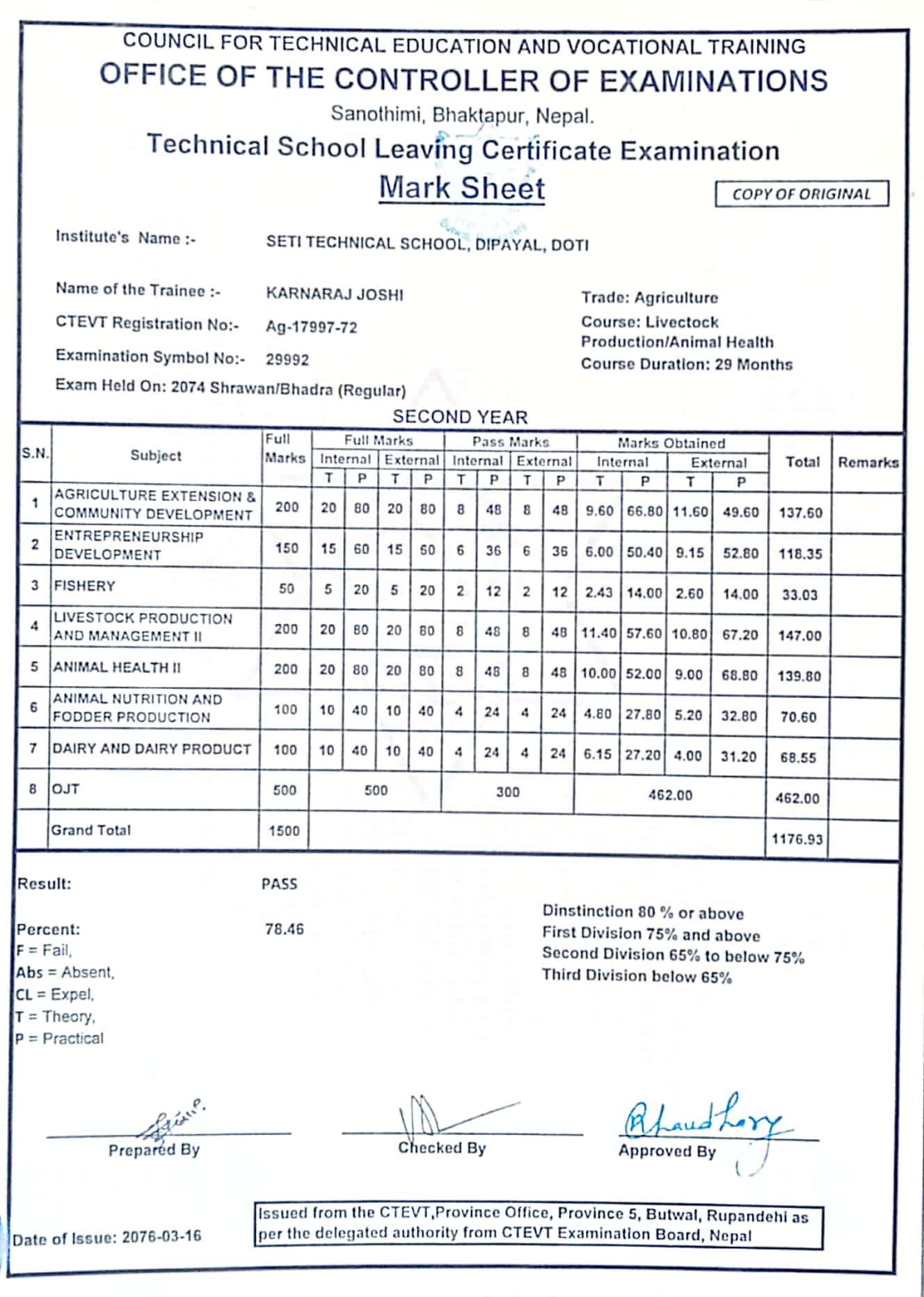 COUNCIL FOR TECHNICAL EDUCATION AND VOCATIONAL TRAINING
OFFICE OF THE CONTROLLER OF EXAMINATIONS
Sanothimi, Bhaktapur, Nepal.
Technical School Leaving Certificate Examination
Mark Sheet

COPY OF ORIGINAL

Institute's Name :- SETI TECHNICAL SCHOOL, DIPAYAL, DOTI

Name of the Trainee :- KARNARAJ JOSHI
CTEVT Registration No:- Ag-17997-72
Examination Symbol No:- 29992
Exam Held On: 2074 Shrawan/Bhadra (Regular)

Trade: Agriculture
Course: Livectock Production/Animal Health
Course Duration: 29 Months

SECOND YEAR

| S.N. | Subject | Full Marks | Full Marks Internal T | Full Marks Internal P | Full Marks External T | Full Marks External P | Pass Marks Internal T | Pass Marks Internal P | Pass Marks External T | Pass Marks External P | Marks Obtained Internal T | Marks Obtained Internal P | Marks Obtained External T | Marks Obtained External P | Total | Remarks |
|---|---|---|---|---|---|---|---|---|---|---|---|---|---|---|---|---|
| 1 | AGRICULTURE EXTENSION & COMMUNITY DEVELOPMENT | 200 | 20 | 80 | 20 | 80 | 8 | 48 | 8 | 48 | 9.60 | 66.80 | 11.60 | 49.60 | 137.60 | |
| 2 | ENTREPRENEURSHIP DEVELOPMENT | 150 | 15 | 60 | 15 | 60 | 6 | 36 | 6 | 36 | 6.00 | 50.40 | 9.15 | 52.80 | 118.35 | |
| 3 | FISHERY | 50 | 5 | 20 | 5 | 20 | 2 | 12 | 2 | 12 | 2.43 | 14.00 | 2.60 | 14.00 | 33.03 | |
| 4 | LIVESTOCK PRODUCTION AND MANAGEMENT II | 200 | 20 | 80 | 20 | 80 | 8 | 48 | 8 | 48 | 11.40 | 57.60 | 10.80 | 67.20 | 147.00 | |
| 5 | ANIMAL HEALTH II | 200 | 20 | 80 | 20 | 80 | 8 | 48 | 8 | 48 | 10.00 | 52.00 | 9.00 | 68.80 | 139.80 | |
| 6 | ANIMAL NUTRITION AND FODDER PRODUCTION | 100 | 10 | 40 | 10 | 40 | 4 | 24 | 4 | 24 | 4.80 | 27.80 | 5.20 | 32.80 | 70.60 | |
| 7 | DAIRY AND DAIRY PRODUCT | 100 | 10 | 40 | 10 | 40 | 4 | 24 | 4 | 24 | 6.15 | 27.20 | 4.00 | 31.20 | 68.55 | |
| 8 | OJT | 500 | 500 | | | | 300 | | | | 462.00 | | | | 462.00 | |
| | Grand Total | 1500 | | | | | | | | | | | | | 1176.93 | |

Result: PASS

Percent: 78.46
F = Fail,
Abs = Absent,
CL = Expel,
T = Theory,
P = Practical

Dinstinction 80 % or above
First Division 75% and above
Second Division 65% to below 75%
Third Division below 65%

Prepared By
Checked By
Approved By

Date of Issue: 2076-03-16

Issued from the CTEVT,Province Office, Province 5, Butwal, Rupandehi as per the delegated authority from CTEVT Examination Board, Nepal